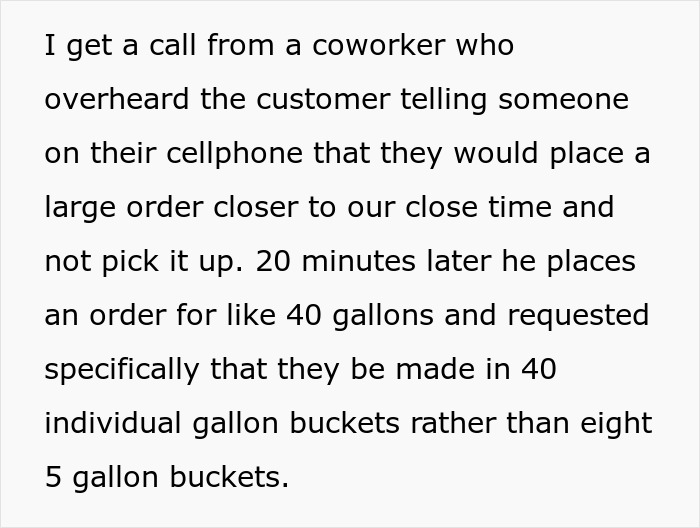 I get a call from a coworker who overheard the customer telling someone on their cellphone that they would place a large order closer to our close time and not pick it up. 20 minutes later he places an order for like 40 gallons and requested specifically that they be made in 40 individual gallon buckets rather than eight 5 gallon buckets.